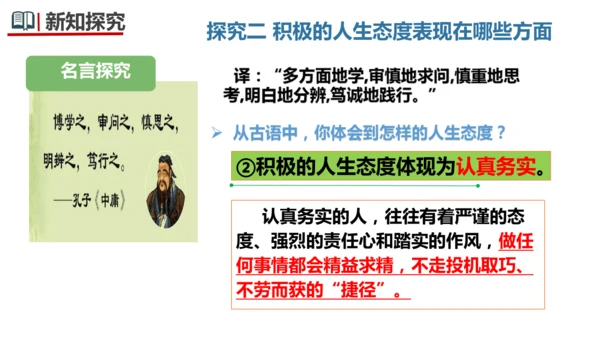 新知探究

探究二 积极的人生态度表现在哪些方面

名言探究

博学之，审问之，慎思之，明辨之，笃行之。

——孔子《中庸》

译：“多方面地学,审慎地求问,慎重地思考,明白地分辨,笃诚地践行。”

➢ 从古语中，你体会到怎样的人生态度？

②积极的人生态度体现为认真务实。

认真务实的人，往往有着严谨的态度、强烈的责任心和踏实的作风，做任何事情都会精益求精，不走投机取巧、不劳而获的“捷径”。